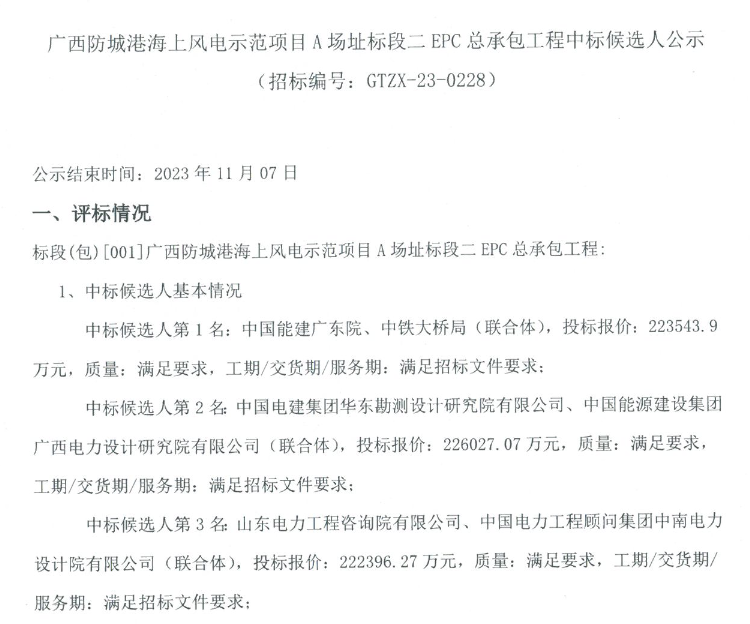 广西防城港海上风电示范项目 A 场址标段二 EPC 总承包工程中标候选人公示
（招标编号：GTZX-23-0228）

公示结束时间：2023 年 11 月 07 日

一、评标情况

标段(包)[001]广西防城港海上风电示范项目 A 场址标段二 EPC 总承包工程：

1、中标候选人基本情况

中标候选人第 1 名：中国能建广东院、中铁大桥局（联合体），投标报价：223543.9 万元，质量：满足要求，工期/交货期/服务期：满足招标文件要求；

中标候选人第 2 名：中国电建集团华东勘测设计研究院有限公司、中国能源建设集团广西电力设计研究院有限公司（联合体），投标报价：226027.07 万元，质量：满足要求，工期/交货期/服务期：满足招标文件要求；

中标候选人第 3 名：山东电力工程咨询院有限公司、中国电力工程顾问集团中南电力设计院有限公司（联合体），投标报价：222396.27 万元，质量：满足要求，工期/交货期/服务期：满足招标文件要求；